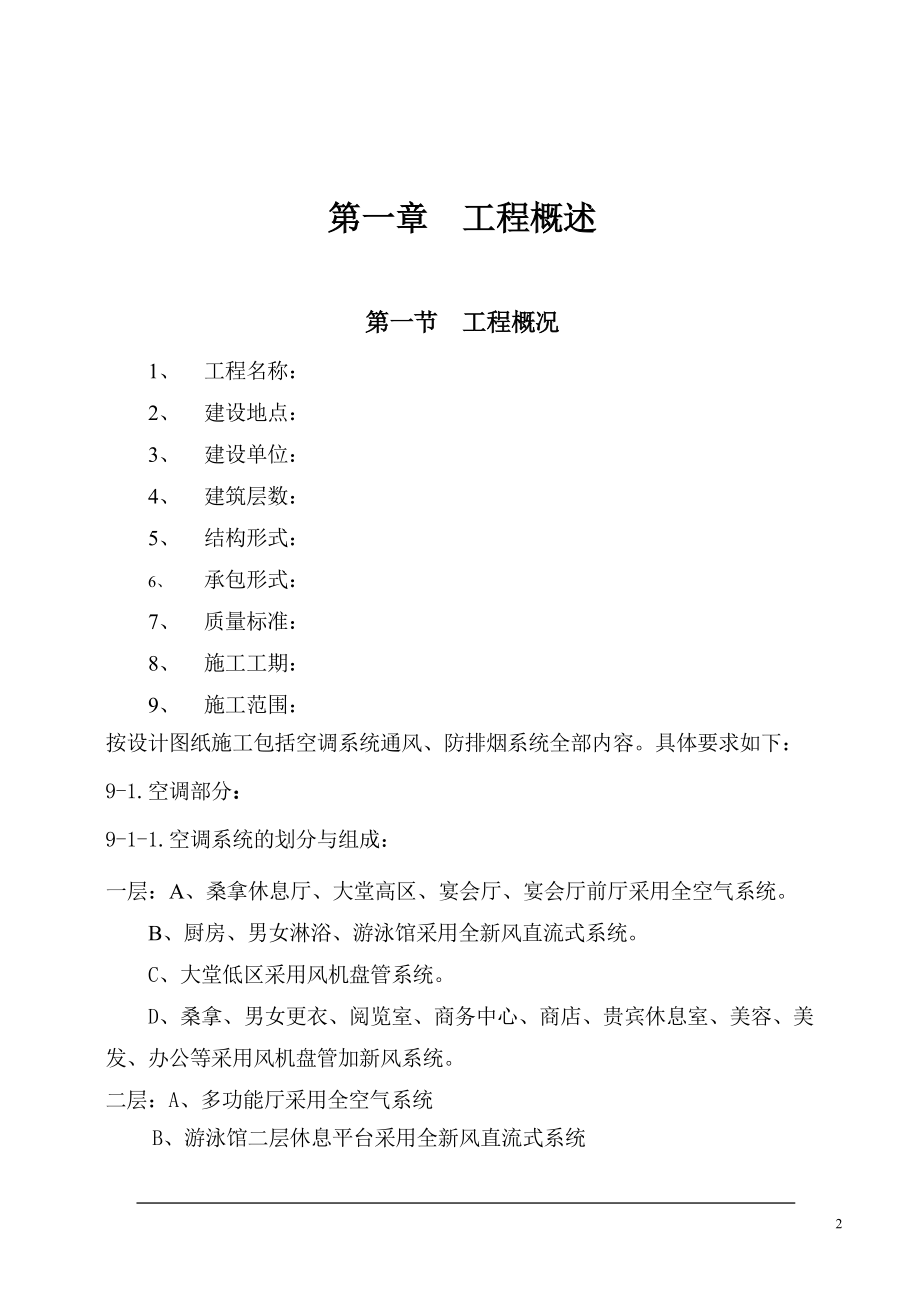 第一章　工程概述

第一节　工程概况

1、　工程名称：

2、　建设地点：

3、　建设单位：

4、　建筑层数：

5、　结构形式：

6、　承包形式：

7、　质量标准：

8、　施工工期：

9、　施工范围：

按设计图纸施工包括空调系统通风、防排烟系统全部内容。具体要求如下：

9-1.空调部分：

9-1-1.空调系统的划分与组成：

一层：A、桑拿休息厅、大堂高区、宴会厅、宴会厅前厅采用全空气系统。

B、厨房、男女淋浴、游泳馆采用全新风直流式系统。

C、大堂低区采用风机盘管系统。

D、桑拿、男女更衣、阅览室、商务中心、商店、贵宾休息室、美容、美发、办公等采用风机盘管加新风系统。

二层：A、多功能厅采用全空气系统

B、游泳馆二层休息平台采用全新风直流式系统

2